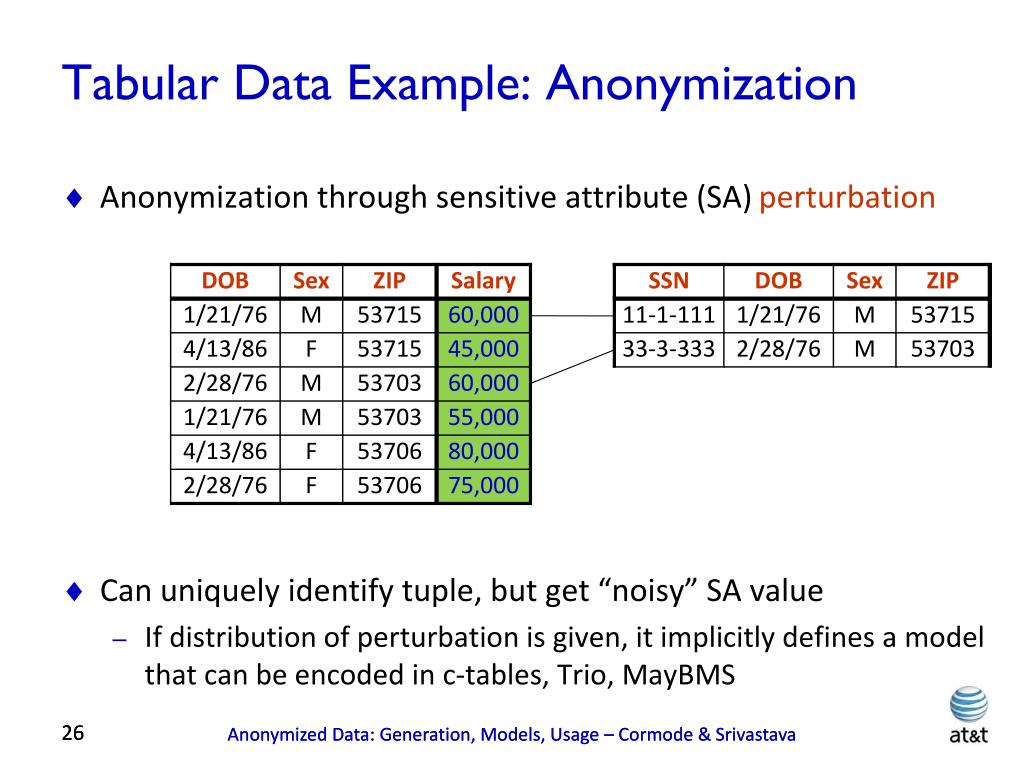 Tabular Data Example: Anonymization

♦ Anonymization through sensitive attribute (SA) perturbation

| DOB | Sex | ZIP | Salary |
|---|---|---|---|
| 1/21/76 | M | 53715 | 60,000 |
| 4/13/86 | F | 53715 | 45,000 |
| 2/28/76 | M | 53703 | 60,000 |
| 1/21/76 | M | 53703 | 55,000 |
| 4/13/86 | F | 53706 | 80,000 |
| 2/28/76 | F | 53706 | 75,000 |

| SSN | DOB | Sex | ZIP |
|---|---|---|---|
| 11-1-111 | 1/21/76 | M | 53715 |
| 33-3-333 | 2/28/76 | M | 53703 |

♦ Can uniquely identify tuple, but get “noisy” SA value

– If distribution of perturbation is given, it implicitly defines a model that can be encoded in c-tables, Trio, MayBMS

26

Anonymized Data: Generation, Models, Usage – Cormode & Srivastava

at&t